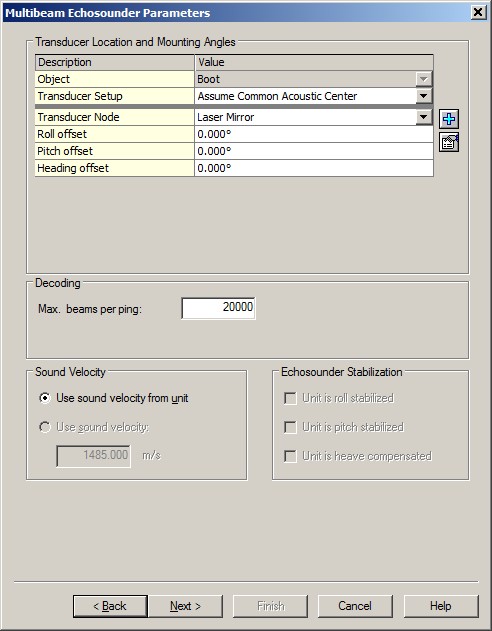 Multibeam Echosounder Parameters

Transducer Location and Mounting Angles

| Description | Value |
|---|---|
| Object | Boot |
| Transducer Setup | Assume Common Acoustic Center |
| Transducer Node | Laser Mirror |
| Roll offset | 0.000° |
| Pitch offset | 0.000° |
| Heading offset | 0.000° |

Decoding

Max. beams per ping: 20000

Sound Velocity

Use sound velocity from unit

Use sound velocity:

1485.000 m/s

Echosounder Stabilization

Unit is roll stabilized

Unit is pitch stabilized

Unit is heave compensated

< Back   Next >   Finish   Cancel   Help